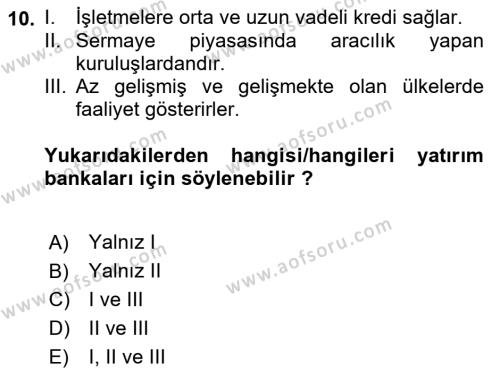 10. I. İşletmelere orta ve uzun vadeli kredi sağlar.
II. Sermaye piyasasında aracılık yapan kuruluşlardandır.
III. Az gelişmiş ve gelişmekte olan ülkelerde faaliyet gösterirler.

Yukarıdakilerden hangisi/hangileri yatırım bankaları için söylenebilir ?

A) Yalnız I
B) Yalnız II
C) I ve III
D) II ve III
E) I, II ve III

www.aofsoru.com